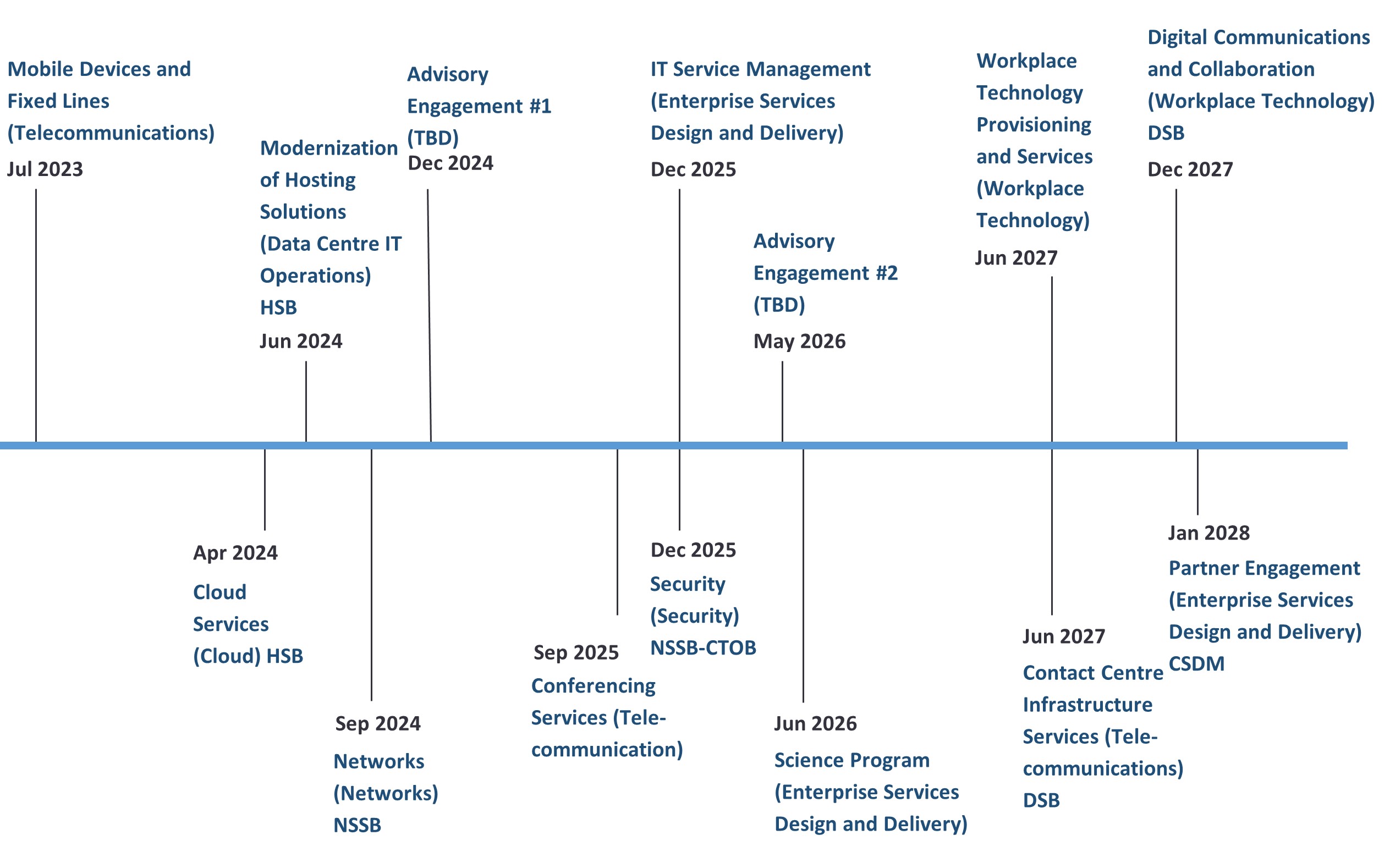 Mobile Devices and Fixed Lines (Telecommunications)
Jul 2023

Modernization of Hosting Solutions (Data Centre IT Operations) HSB
Jun 2024

Advisory Engagement #1 (TBD)
Dec 2024

IT Service Management (Enterprise Services Design and Delivery)
Dec 2025

Advisory Engagement #2 (TBD)
May 2026

Workplace Technology Provisioning and Services (Workplace Technology)
Jun 2027

Digital Communications and Collaboration (Workplace Technology) DSB
Dec 2027

Apr 2024
Cloud Services (Cloud) HSB

Sep 2024
Networks (Networks) NSSB

Sep 2025
Conferencing Services (Telecommunication)

Dec 2025
Security (Security) NSSB-CTOB

Jun 2026
Science Program (Enterprise Services Design and Delivery)

Jun 2027
Contact Centre Infrastructure Services (Telecommunications) DSB

Jan 2028
Partner Engagement (Enterprise Services Design and Delivery) CSDM